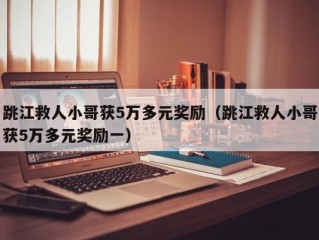 跳江救人小哥获5万多元奖励（跳江救人小哥获5万多元奖励一）